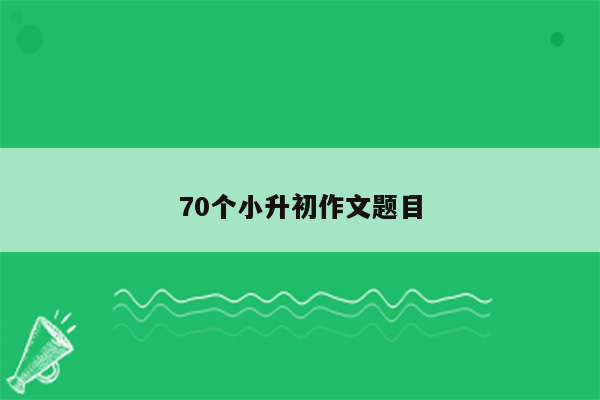 70个小升初作文题目